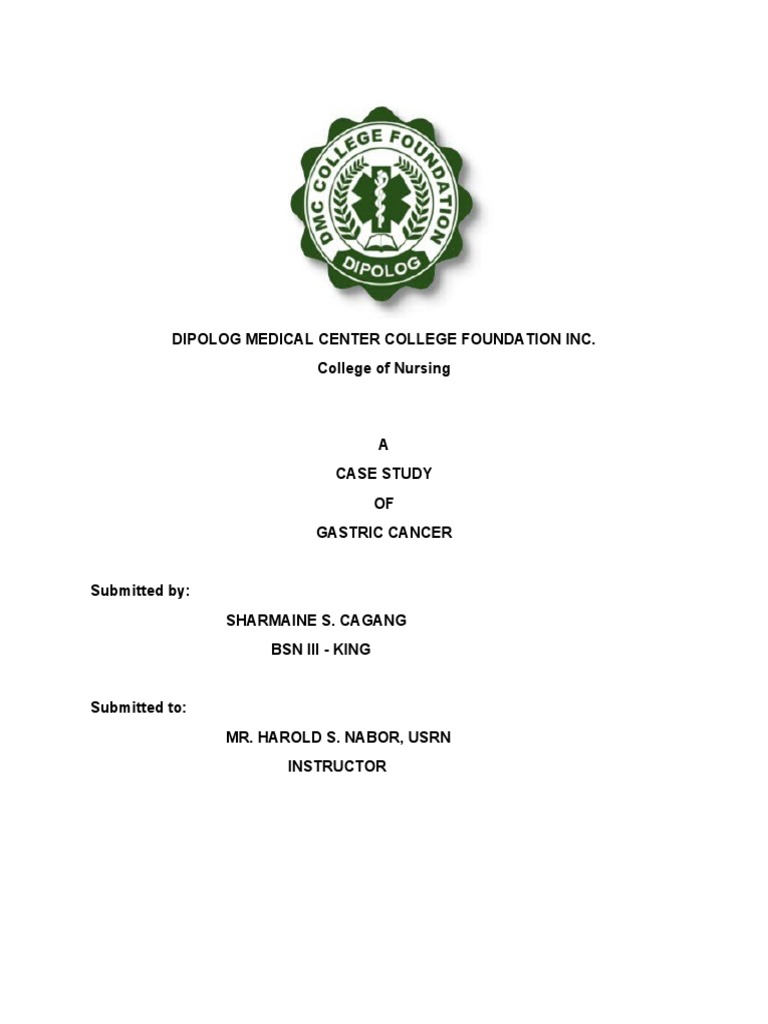 DMC COLLEGE FOUNDATION
DIPOLOG

DIPOLOG MEDICAL CENTER COLLEGE FOUNDATION INC.
College of Nursing

A
CASE STUDY
OF
GASTRIC CANCER

Submitted by:

SHARMAINE S. CAGANG
BSN III - KING

Submitted to:

MR. HAROLD S. NABOR, USRN
INSTRUCTOR